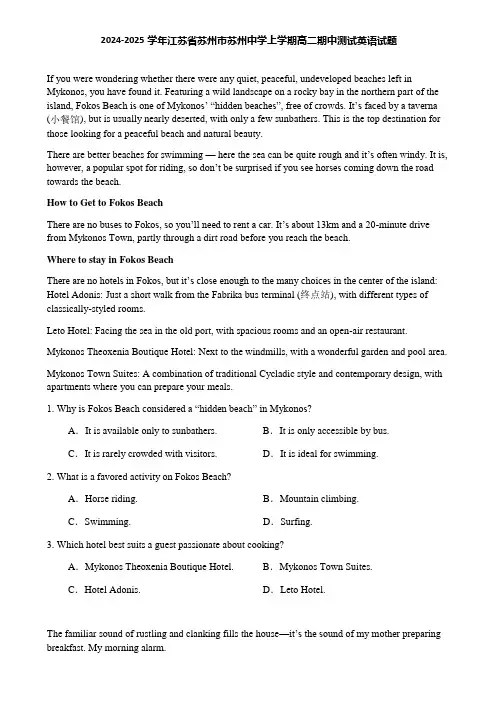 2024-2025 学年江苏省苏州市苏州中学上学期高二期中测试英语试题

If you were wondering whether there were any quiet, peaceful, undeveloped beaches left in Mykonos, you have found it. Featuring a wild landscape on a rocky bay in the northern part of the island, Fokos Beach is one of Mykonos' "hidden beaches", free of crowds. It's faced by a taverna (小餐馆), but is usually nearly deserted, with only a few sunbathers. This is the top destination for those looking for a peaceful beach and natural beauty.

There are better beaches for swimming — here the sea can be quite rough and it's often windy. It is, however, a popular spot for riding, so don't be surprised if you see horses coming down the road towards the beach.

How to Get to Fokos Beach

There are no buses to Fokos, so you'll need to rent a car. It's about 13km and a 20-minute drive from Mykonos Town, partly through a dirt road before you reach the beach.

Where to stay in Fokos Beach

There are no hotels in Fokos, but it's close enough to the many choices in the center of the island: Hotel Adonis: Just a short walk from the Fabrika bus terminal (终点站), with different types of classically-styled rooms.

Leto Hotel: Facing the sea in the old port, with spacious rooms and an open-air restaurant.

Mykonos Theoxenia Boutique Hotel: Next to the windmills, with a wonderful garden and pool area.

Mykonos Town Suites: A combination of traditional Cycladic style and contemporary design, with apartments where you can prepare your meals.

1. Why is Fokos Beach considered a "hidden beach" in Mykonos?

A. It is available only to sunbathers.
B. It is only accessible by bus.
C. It is rarely crowded with visitors.
D. It is ideal for swimming.

2. What is a favored activity on Fokos Beach?

A. Horse riding.
B. Mountain climbing.
C. Swimming.
D. Surfing.

3. Which hotel best suits a guest passionate about cooking?

A. Mykonos Theoxenia Boutique Hotel.
B. Mykonos Town Suites.
C. Hotel Adonis.
D. Leto Hotel.

The familiar sound of rustling and clanking fills the house—it's the sound of my mother preparing breakfast. My morning alarm.